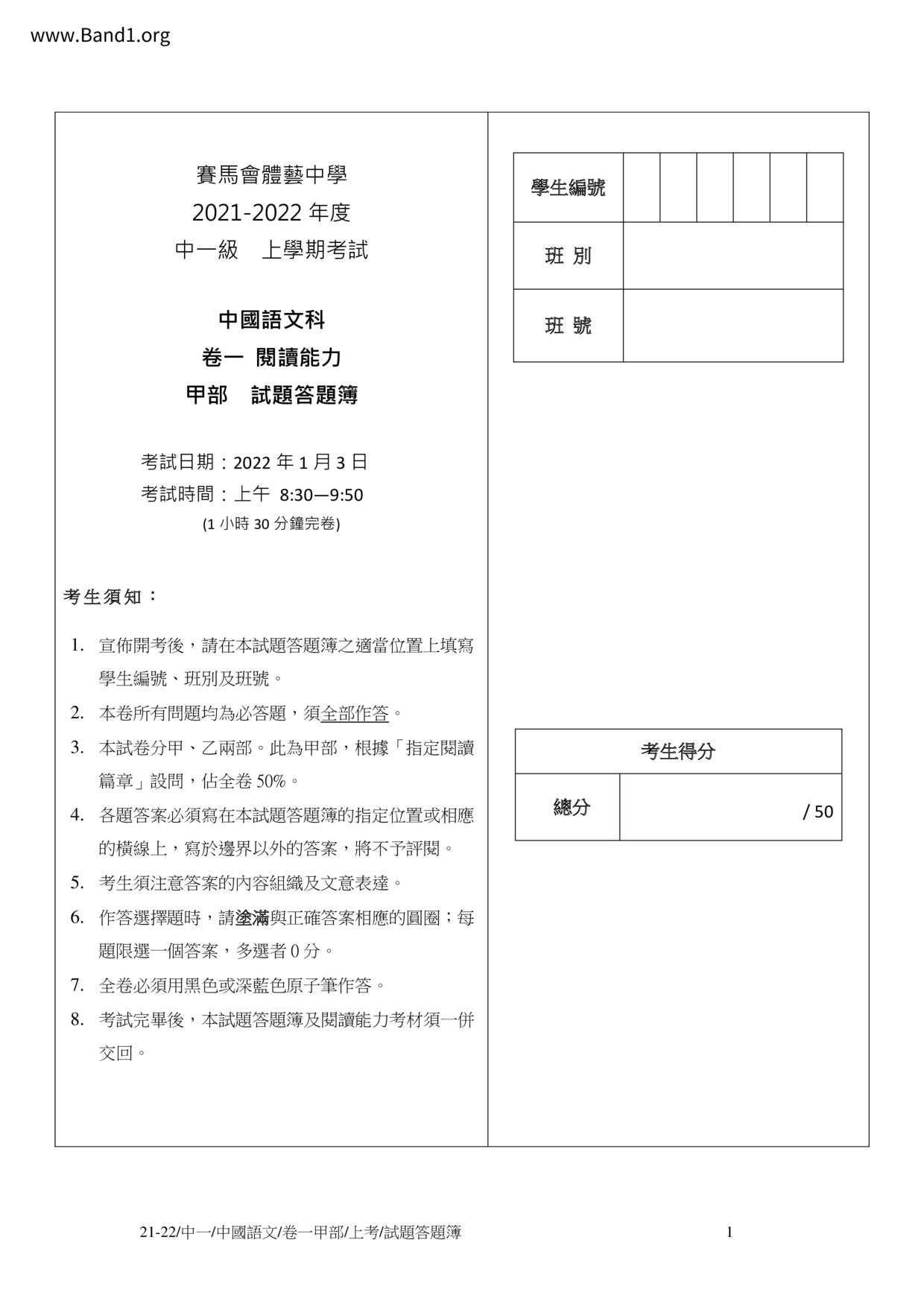 www.Band1.org

賽馬會體藝中學
2021-2022 年度
中一級　上學期考試

中國語文科
卷一 閱讀能力
甲部　試題答題簿

考試日期：2022 年 1 月 3 日
考試時間：上午 8:30—9:50
(1 小時 30 分鐘完卷)

考生須知：

1. 宣佈開考後，請在本試題答題簿之適當位置上填寫學生編號、班別及班號。
2. 本卷所有問題均為必答題，須全部作答。
3. 本試卷分甲、乙兩部。此為甲部，根據「指定閱讀篇章」設問，佔全卷 50%。
4. 各題答案必須寫在本試題答題簿的指定位置或相應的橫線上，寫於邊界以外的答案，將不予評閱。
5. 考生須注意答案的內容組織及文意表達。
6. 作答選擇題時，請塗滿與正確答案相應的圓圈；每題限選一個答案，多選者 0 分。
7. 全卷必須用黑色或深藍色原子筆作答。
8. 考試完畢後，本試題答題簿及閱讀能力考材須一併交回。

| 學生編號 | | | | | | |
|---|---|---|---|---|---|---|
| 班 別 | | | | | | |
| 班 號 | | | | | | |

| 考生得分 | |
|---|---|
| 總分 | / 50 |

21-22/中一/中國語文/卷一甲部/上考/試題答題簿　1